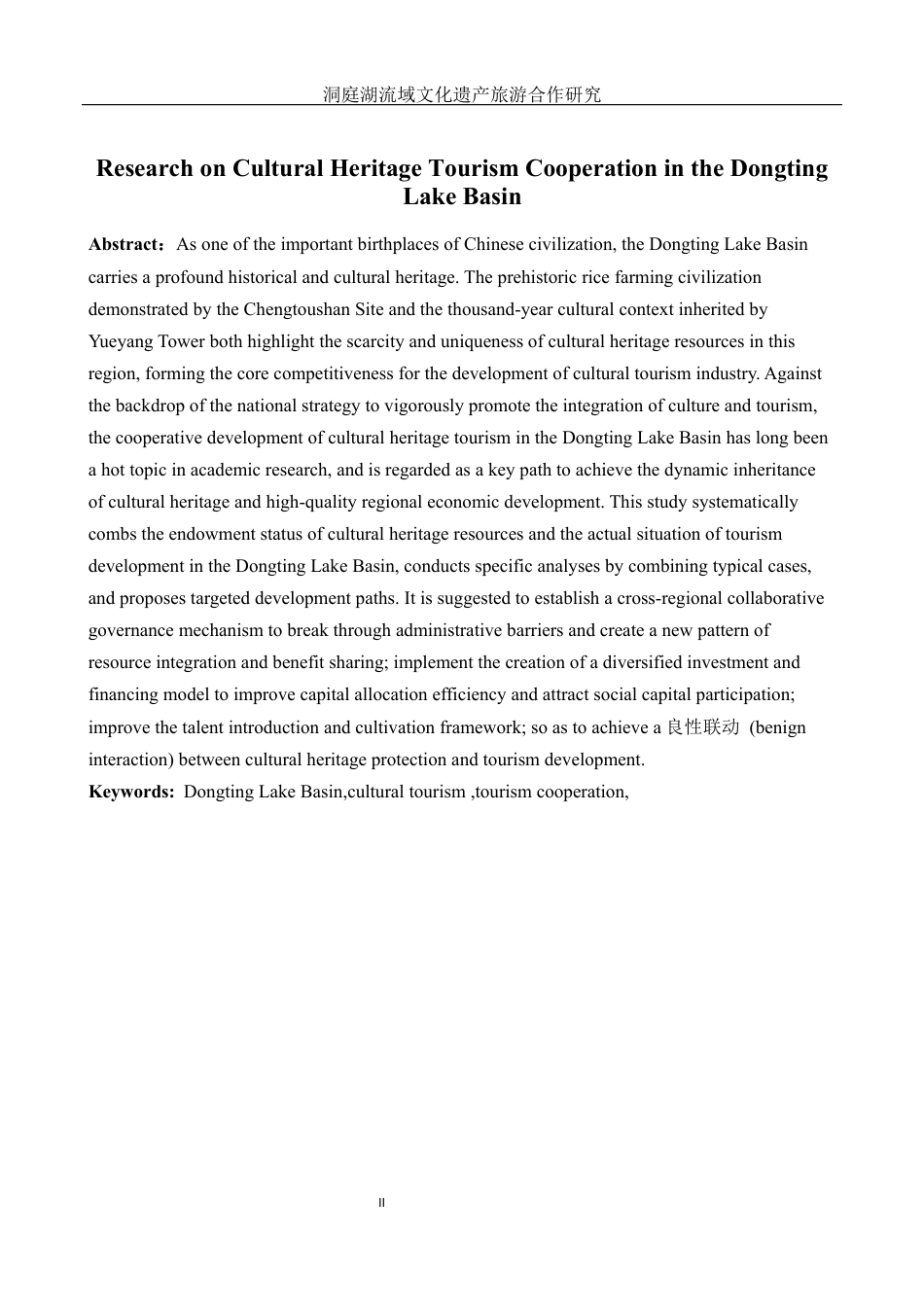 洞庭湖流域文化遗产旅游合作研究

Research on Cultural Heritage Tourism Cooperation in the Dongting Lake Basin

Abstract：As one of the important birthplaces of Chinese civilization, the Dongting Lake Basin carries a profound historical and cultural heritage. The prehistoric rice farming civilization demonstrated by the Chengtoushan Site and the thousand-year cultural context inherited by Yueyang Tower both highlight the scarcity and uniqueness of cultural heritage resources in this region, forming the core competitiveness for the development of cultural tourism industry. Against the backdrop of the national strategy to vigorously promote the integration of culture and tourism, the cooperative development of cultural heritage tourism in the Dongting Lake Basin has long been a hot topic in academic research, and is regarded as a key path to achieve the dynamic inheritance of cultural heritage and high-quality regional economic development. This study systematically combs the endowment status of cultural heritage resources and the actual situation of tourism development in the Dongting Lake Basin, conducts specific analyses by combining typical cases, and proposes targeted development paths. It is suggested to establish a cross-regional collaborative governance mechanism to break through administrative barriers and create a new pattern of resource integration and benefit sharing; implement the creation of a diversified investment and financing model to improve capital allocation efficiency and attract social capital participation; improve the talent introduction and cultivation framework; so as to achieve a 良性联动 (benign interaction) between cultural heritage protection and tourism development.
Keywords: Dongting Lake Basin,cultural tourism ,tourism cooperation,

II